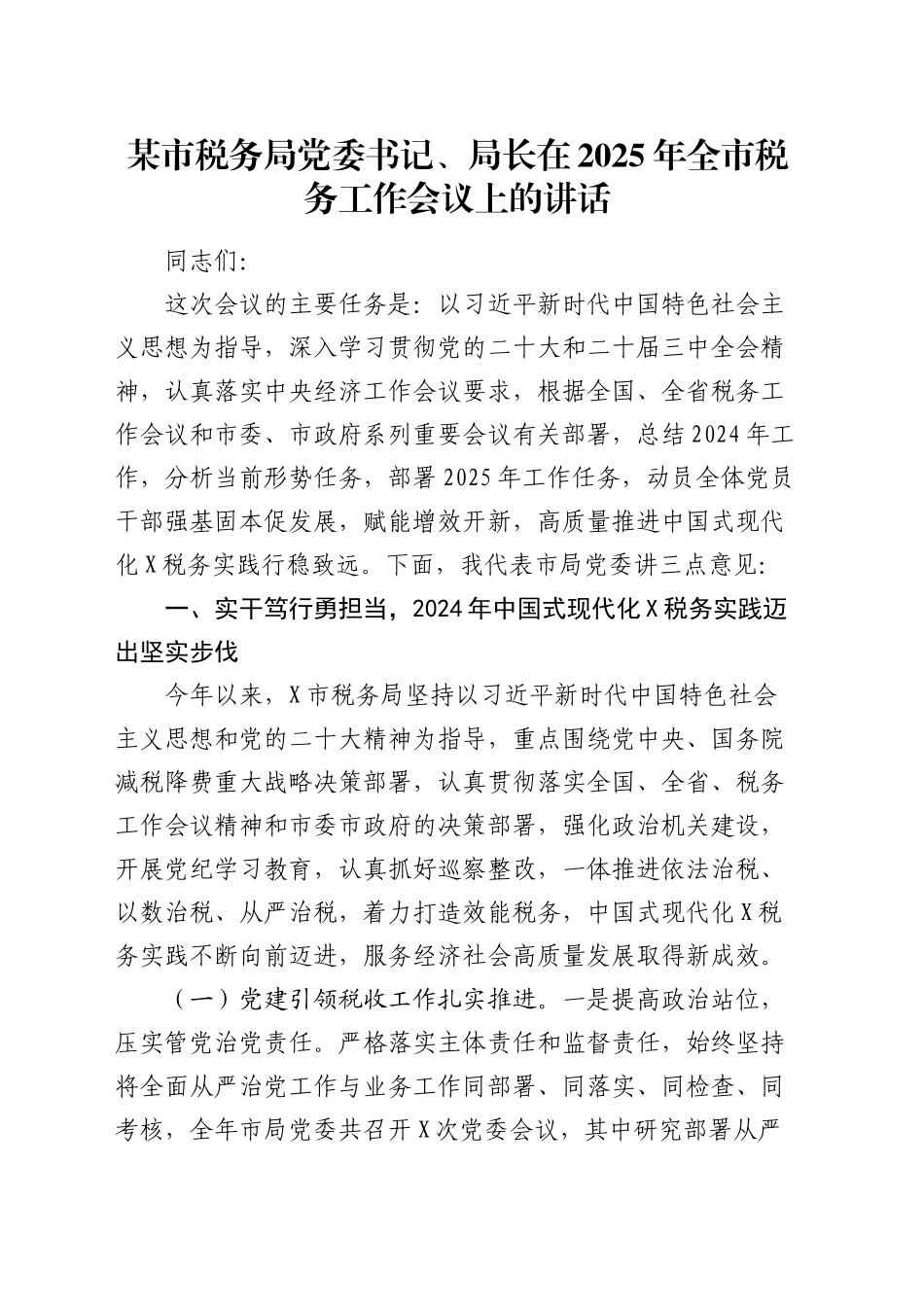 某市税务局党委书记、局长在2025年全市税务工作会议上的讲话

同志们:

这次会议的主要任务是:以习近平新时代中国特色社会主义思想为指导，深入学习贯彻党的二十大和二十届三中全会精神，认真落实中央经济工作会议要求，根据全国、全省税务工作会议和市委、市政府系列重要会议有关部署，总结2024年工作，分析当前形势任务，部署2025年工作任务，动员全体党员干部强基固本促发展，赋能增效开新，高质量推进中国式现代化X税务实践行稳致远。下面，我代表市局党委讲三点意见:

一、实干笃行勇担当，2024年中国式现代化X税务实践迈出坚实步伐

今年以来，X市税务局坚持以习近平新时代中国特色社会主义思想和党的二十大精神为指导，重点围绕党中央、国务院减税降费重大战略决策部署，认真贯彻落实全国、全省、税务工作会议精神和市委市政府的决策部署，强化政治机关建设，开展党纪学习教育，认真抓好巡察整改，一体推进依法治税、以数治税、从严治税，着力打造效能税务，中国式现代化X税务实践不断向前迈进，服务经济社会高质量发展取得新成效。

（一）党建引领税收工作扎实推进。一是提高政治站位，压实管党治党责任。严格落实主体责任和监督责任，始终坚持将全面从严治党工作与业务工作同部署、同落实、同检查、同考核，全年市局党委共召开X次党委会议，其中研究部署从严